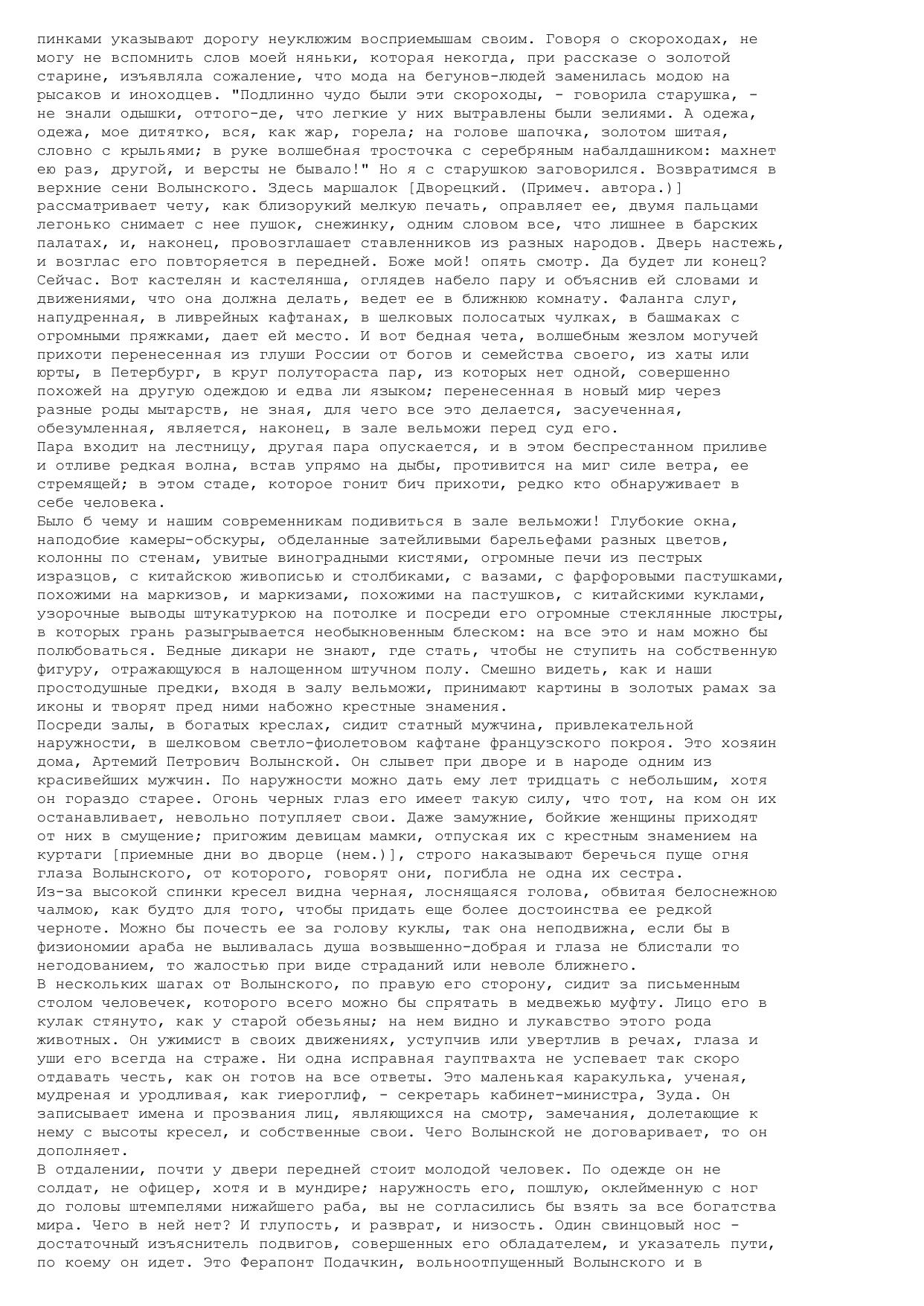 пинками указывают дорогу неуклюжим восприемышам своим. Говоря о скороходах, не могу не вспомнить слов моей няньки, которая некогда, при рассказе о золотой старине, изъявляла сожаление, что мода на бегунов-людей заменилась модою на рысаков и иноходцев. "Подлинно чудо были эти скороходы, - говорила старушка, - не знали одышки, оттого-де, что легкие у них вытравлены были зелиями. А одежа, одежа, мое дитятко, вся, как жар, горела; на голове шапочка, золотом шитая, словно с крыльями; в руке волшебная тросточка с серебряным набалдашником: махнет ею раз, другой, и версты не бывало!" Но я с старушкою заговорился. Возвратимся в верхние сени Волынского. Здесь маршалок [Дворецкий. (Примеч. автора.)] рассматривает чету, как близорукий мелкую печать, оправляет ее, двумя пальцами легонько снимает с нее пушок, снежинку, одним словом все, что лишнее в барских палатах, и, наконец, провозглашает ставленников из разных народов. Дверь настежь, и возглас его повторяется в передней. Боже мой! опять смотр. Да будет ли конец? Сейчас. Вот кастелян и кастелянша, оглядев набело пару и объяснив ей словами и движениями, что она должна делать, ведет ее в ближнюю комнату. Фаланга слуг, напудренная, в ливрейных кафтанах, в шелковых полосатых чулках, в башмаках с огромными пряжками, дает ей место. И вот бедная чета, волшебным жезлом могучей прихоти перенесенная из глуши России от богов и семейства своего, из хаты или юрты, в Петербург, в круг полутораста пар, из которых нет одной, совершенно похожей на другую одеждою и едва ли языком; перенесенная в новый мир через разные роды мытарств, не зная, для чего все это делается, засуеченная, обезумленная, является, наконец, в зале вельможи перед суд его.
Пара входит на лестницу, другая пара опускается, и в этом беспрестанном приливе и отливе редкая волна, встав упрямо на дыбы, противится на миг силе ветра, ее стремящей; в этом стаде, которое гонит бич прихоти, редко кто обнаруживает в себе человека.
Было б чему и нашим современникам подивиться в зале вельможи! Глубокие окна, наподобие камеры-обскуры, обделанные затейливыми барельефами разных цветов, колонны по стенам, увитые виноградными кистями, огромные печи из пестрых изразцов, с китайскою живописью и столбиками, с вазами, с фарфоровыми пастушками, похожими на маркизов, и маркизами, похожими на пастушков, с китайскими куклами, узорочные выводы штукатуркою на потолке и посреди его огромные стеклянные люстры, в которых грань разыгрывается необыкновенным блеском: на все это и нам можно бы полюбоваться. Бедные дикари не знают, где стать, чтобы не ступить на собственную фигуру, отражающуюся в налощенном штучном полу. Смешно видеть, как и наши простодушные предки, входя в залу вельможи, принимают картины в золотых рамах за иконы и творят пред ними набожно крестные знамения.
Посреди залы, в богатых креслах, сидит статный мужчина, привлекательной наружности, в шелковом светло-фиолетовом кафтане французского покроя. Это хозяин дома, Артемий Петрович Волынской. Он слывет при дворе и в народе одним из красивейших мужчин. По наружности можно дать ему лет тридцать с небольшим, хотя он гораздо старее. Огонь черных глаз его имеет такую силу, что тот, на ком он их останавливает, невольно потупляет свои. Даже замужние, бойкие женщины приходят от них в смущение; пригожим девицам мамки, отпуская их с крестным знамением на куртаги [приемные дни во дворце (нем.)], строго наказывают беречься пуще огня глаза Волынского, от которого, говорят они, погибла не одна их сестра.
Из-за высокой спинки кресел видна черная, лоснящаяся голова, обвитая белоснежною чалмою, как будто для того, чтобы придать еще более достоинства ее редкой черноте. Можно бы почесть ее за голову куклы, так она неподвижна, если бы в физиономии араба не выливалась душа возвышенно-добрая и глаза не блистали то негодованием, то жалостью при виде страданий или неволе ближнего.
В нескольких шагах от Волынского, по правую его сторону, сидит за письменным столом человечек, которого всего можно бы спрятать в медвежью муфту. Лицо его в кулак стянуто, как у старой обезьяны; на нем видно и лукавство этого рода животных. Он ужимист в своих движениях, уступчив или увертлив в речах, глаза и уши его всегда на страже. Ни одна исправная гауптвахта не успевает так скоро отдавать честь, как он готов на все ответы. Это маленькая каракулька, ученая, мудреная и уродливая, как гиероглиф, - секретарь кабинет-министра, Зуда. Он записывает имена и прозвания лиц, являющихся на смотр, замечания, долетающие к нему с высоты кресел, и собственные свои. Чего Волынской не договаривает, то он дополняет.
В отдалении, почти у двери передней стоит молодой человек. По одежде он не солдат, не офицер, хотя и в мундире; наружность его, пошлую, оклейменную с ног до головы штемпелями нижайшего раба, вы не согласились бы взять за все богатства мира. Чего в ней нет? И глупость, и разврат, и низость. Один свинцовый нос - достаточный изъяснитель подвигов, совершенных его обладателем, и указатель пути, по коему он идет. Это Ферапонт Подачкин, вольноотпущенный Волынского и в